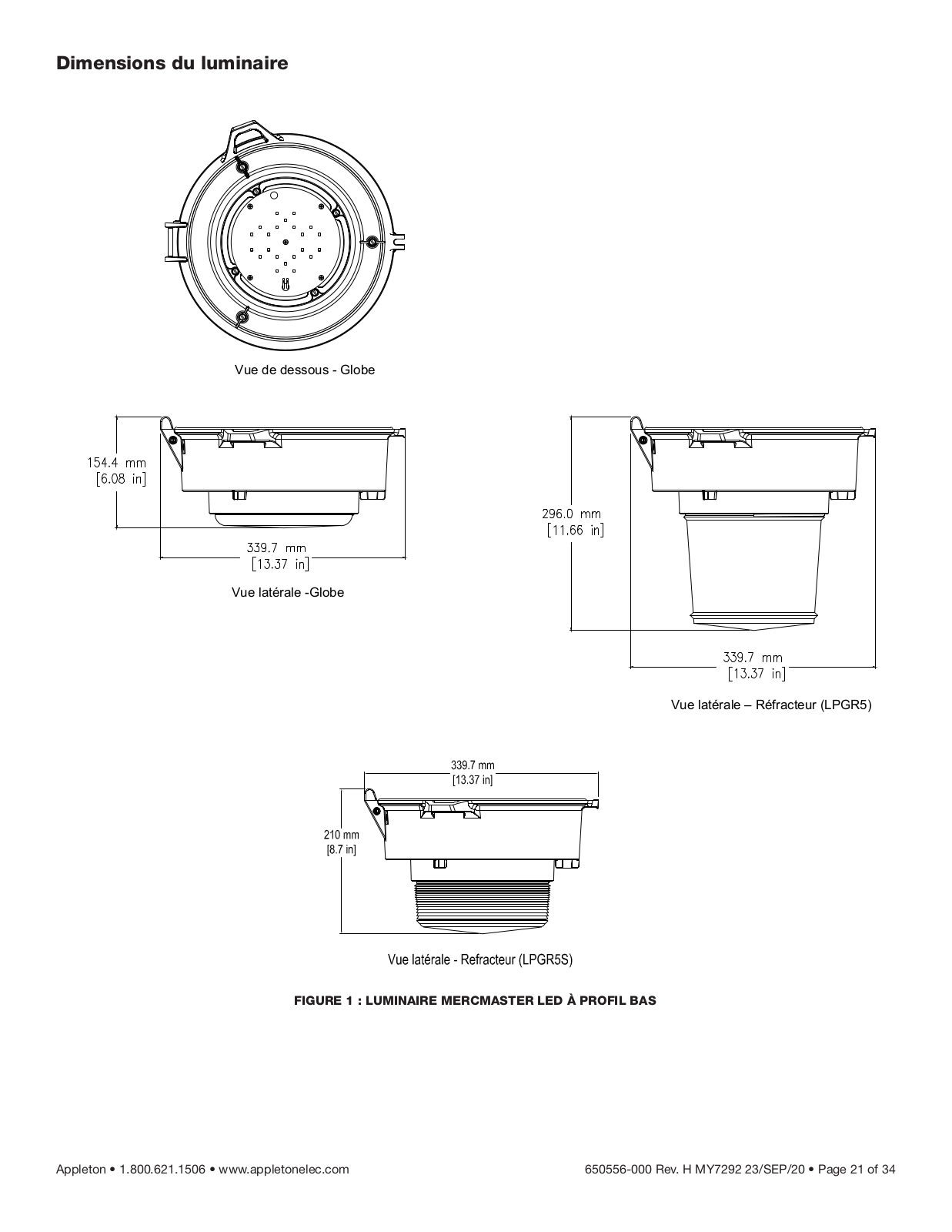 Dimensions du luminaire

Vue de dessous - Globe

154.4 mm
[6.08 in]

339.7 mm
[13.37 in]

Vue latérale -Globe

296.0 mm
[11.66 in]

339.7 mm
[13.37 in]

Vue latérale – Réfracteur (LPGR5)

339.7 mm
[13.37 in]

210 mm
[8.7 in]

Vue latérale - Refracteur (LPGR5S)

FIGURE 1 : LUMINAIRE MERCMASTER LED À PROFIL BAS

Appleton • 1.800.621.1506 • www.appletonelec.com

650556-000 Rev. H MY7292 23/SEP/20 • Page 21 of 34